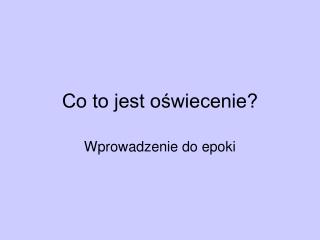 Co to jest oświecenie?

Wprowadzenie do epoki